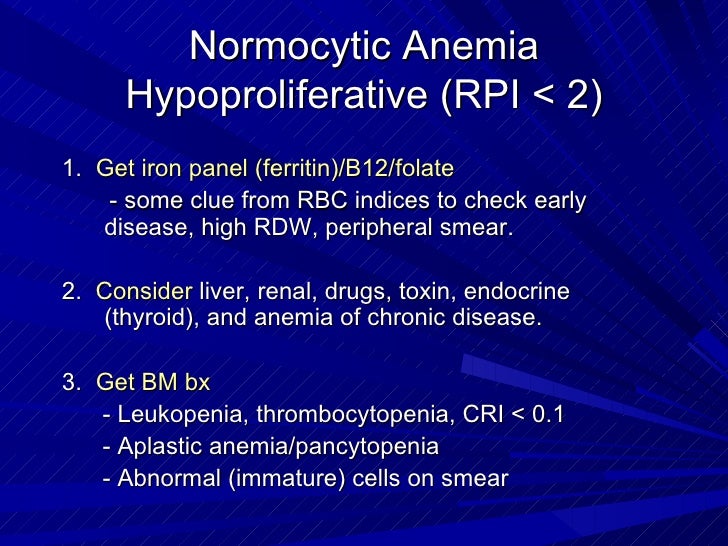 Normocytic Anemia
Hypoproliferative (RPI < 2)

1. Get iron panel (ferritin)/B12/folate
- some clue from RBC indices to check early disease, high RDW, peripheral smear.

2. Consider liver, renal, drugs, toxin, endocrine (thyroid), and anemia of chronic disease.

3. Get BM bx
- Leukopenia, thrombocytopenia, CRI < 0.1
- Aplastic anemia/pancytopenia
- Abnormal (immature) cells on smear